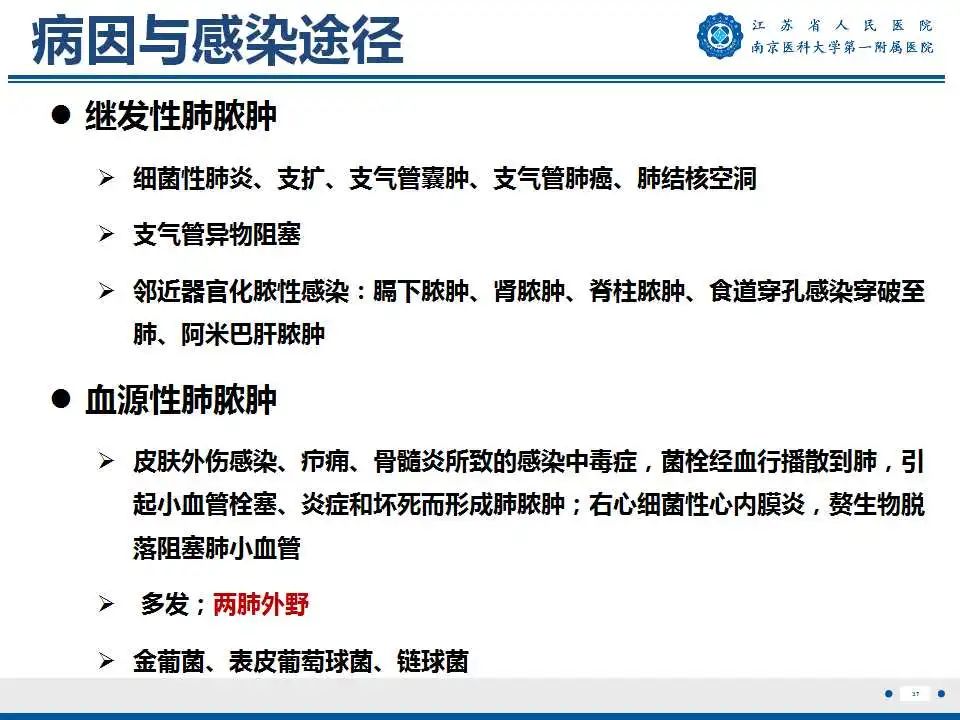 病因与感染途径

江苏省人民医院
南京医科大学第一附属医院

● 继发性肺脓肿

➢ 细菌性肺炎、支扩、支气管囊肿、支气管肺癌、肺结核空洞

➢ 支气管异物阻塞

➢ 邻近器官化脓性感染：膈下脓肿、肾脓肿、脊柱脓肿、食道穿孔感染穿破至肺、阿米巴肝脓肿

● 血源性肺脓肿

➢ 皮肤外伤感染、疖痈、骨髓炎所致的感染中毒症，菌栓经血行播散到肺，引起小血管栓塞、炎症和坏死而形成肺脓肿；右心细菌性心内膜炎，赘生物脱落阻塞肺小血管

➢ 多发；两肺外野

➢ 金葡菌、表皮葡萄球菌、链球菌

37